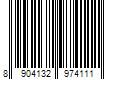 8 904132 974111